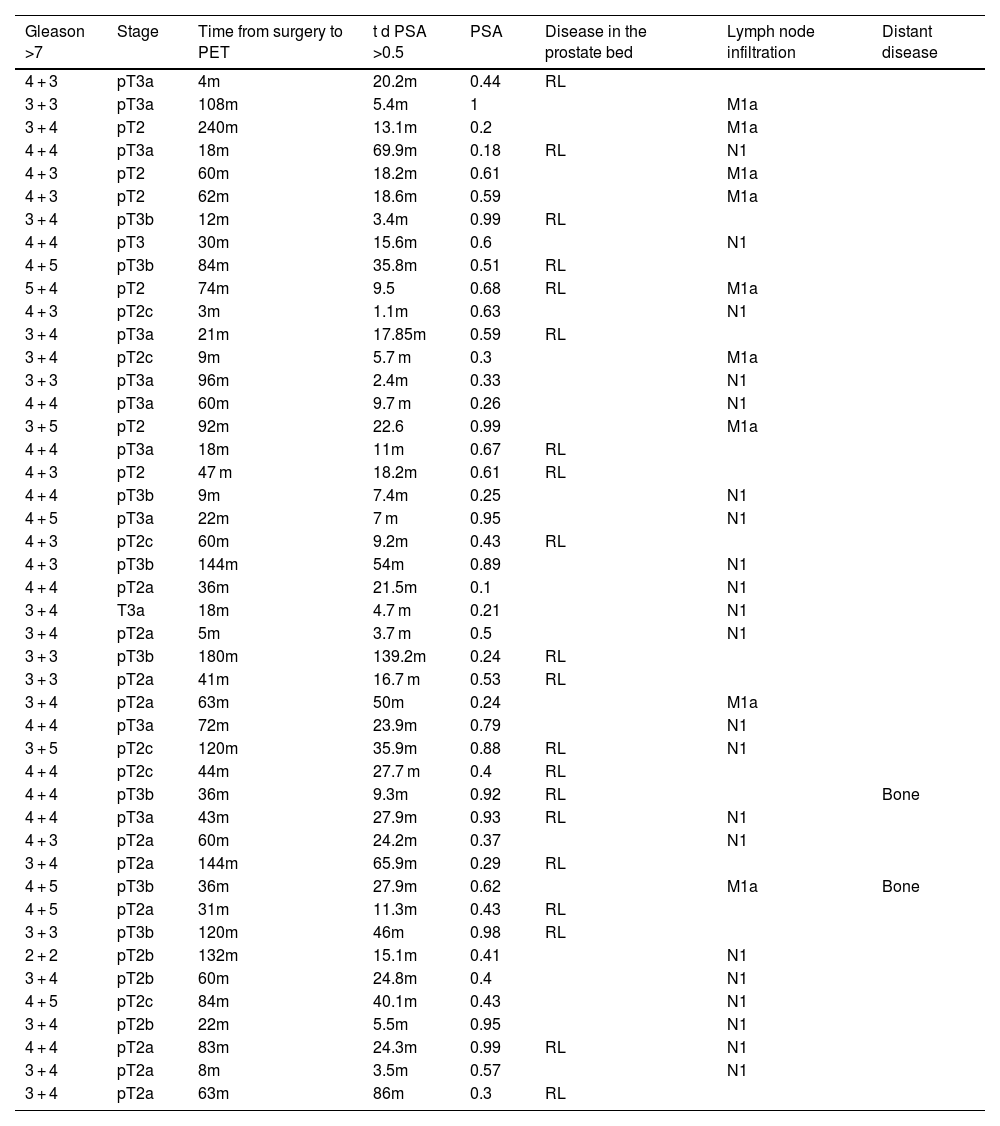 | Gleason >7 | Stage | Time from surgery to PET | t d PSA >0.5 | PSA | Disease in the prostate bed | Lymph node infiltration | Distant disease |
|---|---|---|---|---|---|---|---|
| 4 + 3 | pT3a | 4m | 20.2m | 0.44 | RL | | |
| 3 + 3 | pT3a | 108m | 5.4m | 1 | | M1a | |
| 3 + 4 | pT2 | 240m | 13.1m | 0.2 | | M1a | |
| 4 + 4 | pT3a | 18m | 69.9m | 0.18 | RL | N1 | |
| 4 + 3 | pT2 | 60m | 18.2m | 0.61 | | M1a | |
| 4 + 3 | pT2 | 62m | 18.6m | 0.59 | | M1a | |
| 3 + 4 | pT3b | 12m | 3.4m | 0.99 | RL | | |
| 4 + 4 | pT3 | 30m | 15.6m | 0.6 | | N1 | |
| 4 + 5 | pT3b | 84m | 35.8m | 0.51 | RL | | |
| 5 + 4 | pT2 | 74m | 9.5 | 0.68 | RL | M1a | |
| 4 + 3 | pT2c | 3m | 1.1m | 0.63 | | N1 | |
| 3 + 4 | pT3a | 21m | 17.85m | 0.59 | RL | | |
| 3 + 4 | pT2c | 9m | 5.7 m | 0.3 | | M1a | |
| 3 + 3 | pT3a | 96m | 2.4m | 0.33 | | N1 | |
| 4 + 4 | pT3a | 60m | 9.7 m | 0.26 | | N1 | |
| 3 + 5 | pT2 | 92m | 22.6 | 0.99 | | M1a | |
| 4 + 4 | pT3a | 18m | 11m | 0.67 | RL | | |
| 4 + 3 | pT2 | 47 m | 18.2m | 0.61 | RL | | |
| 4 + 4 | pT3b | 9m | 7.4m | 0.25 | | N1 | |
| 4 + 5 | pT3a | 22m | 7 m | 0.95 | | N1 | |
| 4 + 3 | pT2c | 60m | 9.2m | 0.43 | RL | | |
| 4 + 3 | pT3b | 144m | 54m | 0.89 | | N1 | |
| 4 + 4 | pT2a | 36m | 21.5m | 0.1 | | N1 | |
| 3 + 4 | T3a | 18m | 4.7 m | 0.21 | | N1 | |
| 3 + 4 | pT2a | 5m | 3.7 m | 0.5 | | N1 | |
| 3 + 3 | pT3b | 180m | 139.2m | 0.24 | RL | | |
| 3 + 3 | pT2a | 41m | 16.7 m | 0.53 | RL | | |
| 3 + 4 | pT2a | 63m | 50m | 0.24 | | M1a | |
| 4 + 4 | pT3a | 72m | 23.9m | 0.79 | | N1 | |
| 3 + 5 | pT2c | 120m | 35.9m | 0.88 | RL | N1 | |
| 4 + 4 | pT2c | 44m | 27.7 m | 0.4 | RL | | |
| 4 + 4 | pT3b | 36m | 9.3m | 0.92 | RL | | Bone |
| 4 + 4 | pT3a | 43m | 27.9m | 0.93 | RL | N1 | |
| 4 + 3 | pT2a | 60m | 24.2m | 0.37 | | N1 | |
| 3 + 4 | pT2a | 144m | 65.9m | 0.29 | RL | | |
| 4 + 5 | pT3b | 36m | 27.9m | 0.62 | | M1a | Bone |
| 4 + 5 | pT2a | 31m | 11.3m | 0.43 | RL | | |
| 3 + 3 | pT3b | 120m | 46m | 0.98 | RL | | |
| 2 + 2 | pT2b | 132m | 15.1m | 0.41 | | N1 | |
| 3 + 4 | pT2b | 60m | 24.8m | 0.4 | | N1 | |
| 4 + 5 | pT2c | 84m | 40.1m | 0.43 | | N1 | |
| 3 + 4 | pT2b | 22m | 5.5m | 0.95 | | N1 | |
| 4 + 4 | pT2a | 83m | 24.3m | 0.99 | RL | N1 | |
| 3 + 4 | pT2a | 8m | 3.5m | 0.57 | | N1 | |
| 3 + 4 | pT2a | 63m | 86m | 0.3 | RL | | |